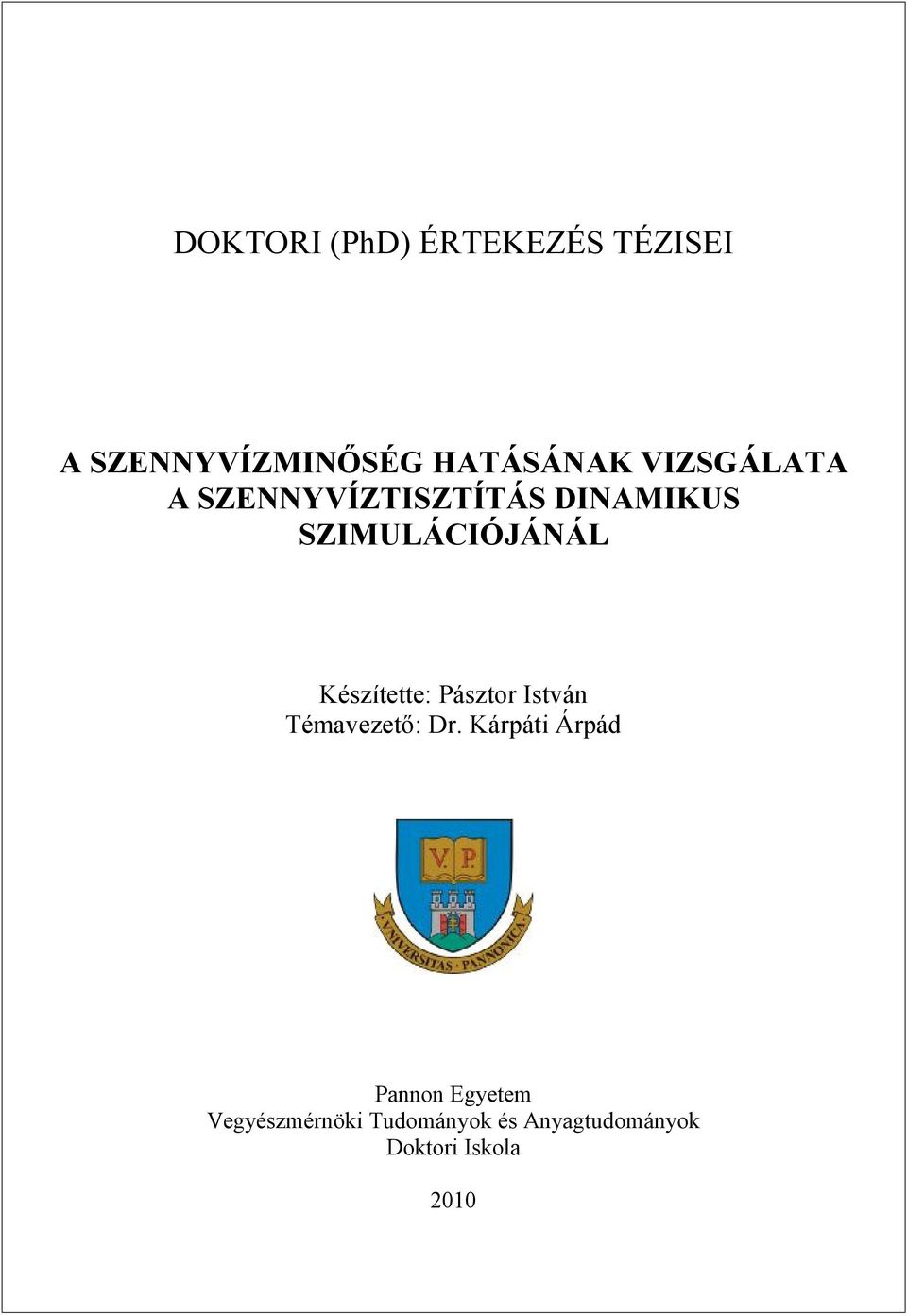 DOKTORI (PhD) ÉRTEKEZÉS TÉZISEI

A SZENNYVÍZMINŐSÉG HATÁSÁNAK VIZSGÁLATA A SZENNYVÍZTISZTÍTÁS DINAMIKUS SZIMULÁCIÓJÁNÁL

Készítette: Pásztor István
Témavezető: Dr. Kárpáti Árpád

V. P.

UNIVERSITAS · PANNONICA

Pannon Egyetem
Vegyészmérnöki Tudományok és Anyagtudományok Doktori Iskola

2010